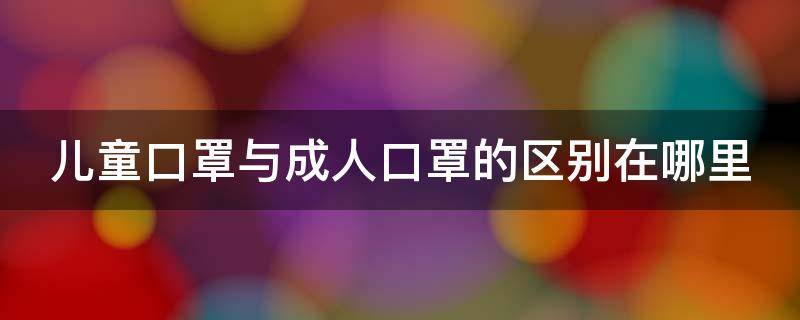 儿童口罩与成人口罩的区别在哪里